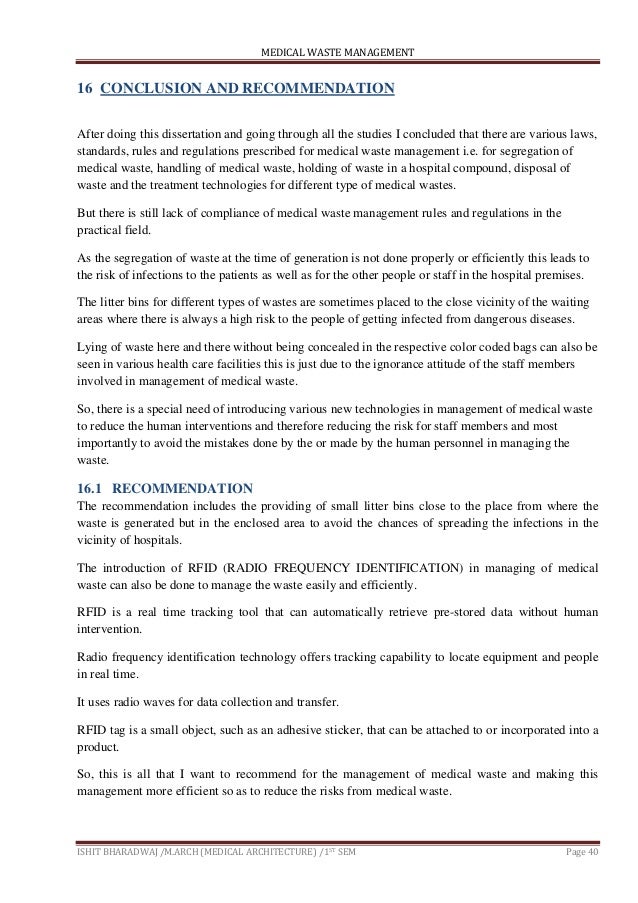 MEDICAL WASTE MANAGEMENT

16 CONCLUSION AND RECOMMENDATION

After doing this dissertation and going through all the studies I concluded that there are various laws, standards, rules and regulations prescribed for medical waste management i.e. for segregation of medical waste, handling of medical waste, holding of waste in a hospital compound, disposal of waste and the treatment technologies for different type of medical wastes.

But there is still lack of compliance of medical waste management rules and regulations in the practical field.

As the segregation of waste at the time of generation is not done properly or efficiently this leads to the risk of infections to the patients as well as for the other people or staff in the hospital premises.

The litter bins for different types of wastes are sometimes placed to the close vicinity of the waiting areas where there is always a high risk to the people of getting infected from dangerous diseases.

Lying of waste here and there without being concealed in the respective color coded bags can also be seen in various health care facilities this is just due to the ignorance attitude of the staff members involved in management of medical waste.

So, there is a special need of introducing various new technologies in management of medical waste to reduce the human interventions and therefore reducing the risk for staff members and most importantly to avoid the mistakes done by the or made by the human personnel in managing the waste.

16.1 RECOMMENDATION

The recommendation includes the providing of small litter bins close to the place from where the waste is generated but in the enclosed area to avoid the chances of spreading the infections in the vicinity of hospitals.

The introduction of RFID (RADIO FREQUENCY IDENTIFICATION) in managing of medical waste can also be done to manage the waste easily and efficiently.

RFID is a real time tracking tool that can automatically retrieve pre-stored data without human intervention.

Radio frequency identification technology offers tracking capability to locate equipment and people in real time.

It uses radio waves for data collection and transfer.

RFID tag is a small object, such as an adhesive sticker, that can be attached to or incorporated into a product.

So, this is all that I want to recommend for the management of medical waste and making this management more efficient so as to reduce the risks from medical waste.

ISHIT BHARADWAJ /M.ARCH (MEDICAL ARCHITECTURE) /1$^{ST}$ SEM Page 40